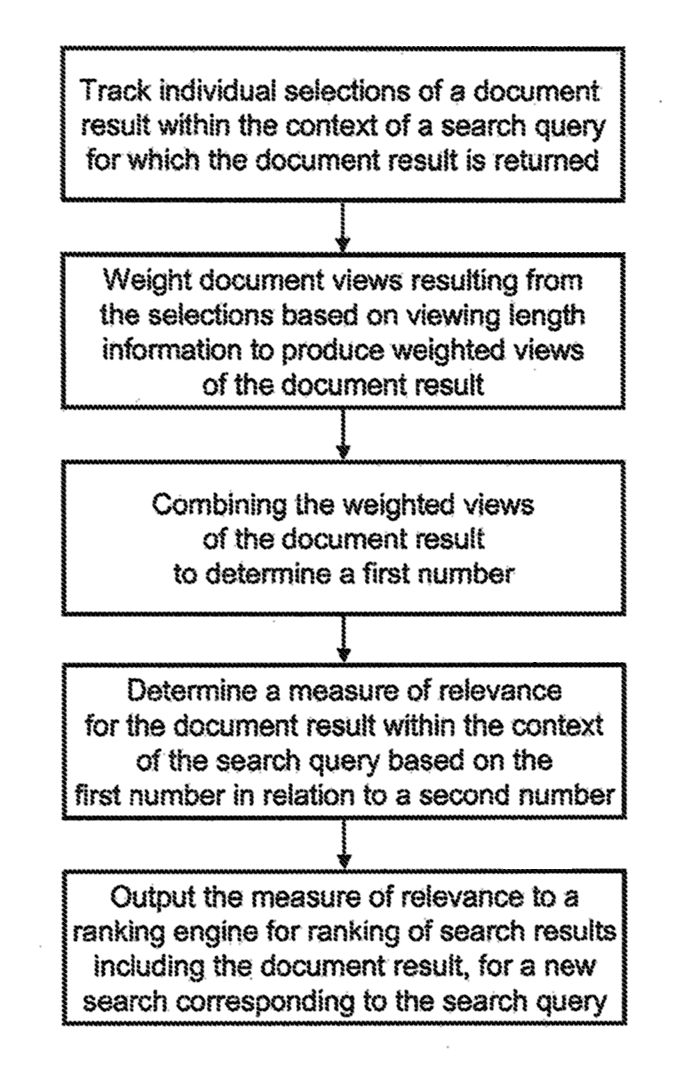 Track individual selections of a document result within the context of a search query for which the document result is returned

Weight document views resulting from the selections based on viewing length information to produce weighted views of the document result

Combining the weighted views of the document result to determine a first number

Determine a measure of relevance for the document result within the context of the search query based on the first number in relation to a second number

Output the measure of relevance to a ranking engine for ranking of search results including the document result, for a new search corresponding to the search query